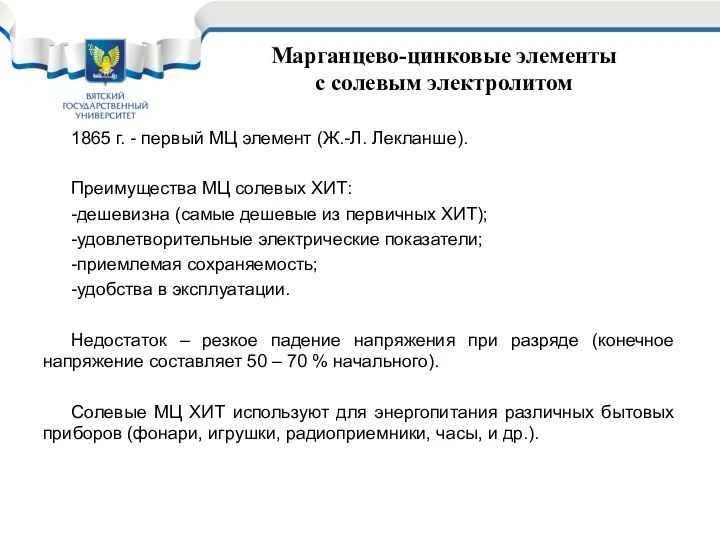 ВЯТСКИЙ ГОСУДАРСТВЕННЫЙ УНИВЕРСИТЕТ

Марганцево-цинковые элементы с солевым электролитом

1865 г. - первый МЦ элемент (Ж.-Л. Лекланше).

Преимущества МЦ солевых ХИТ:
-дешевизна (самые дешевые из первичных ХИТ);
-удовлетворительные электрические показатели;
-приемлемая сохраняемость;
-удобства в эксплуатации.

Недостаток – резкое падение напряжения при разряде (конечное напряжение составляет 50 – 70 % начального).

Солевые МЦ ХИТ используют для энергопитания различных бытовых приборов (фонари, игрушки, радиоприемники, часы, и др.).